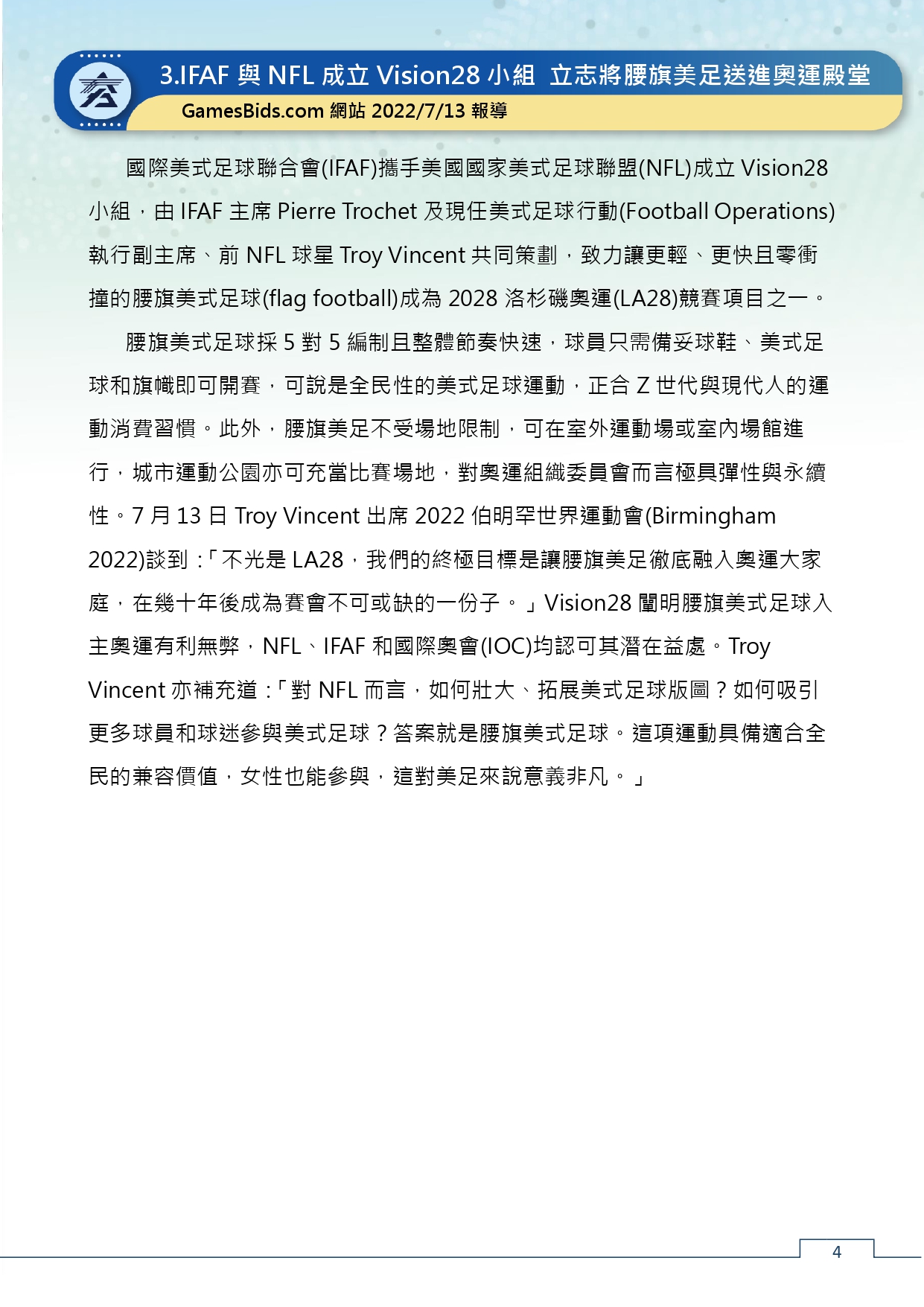 3.IFAF 與 NFL 成立 Vision28 小組 立志將腰旗美足送進奧運殿堂

GamesBids.com 網站 2022/7/13 報導

國際美式足球聯合會(IFAF)攜手美國國家美式足球聯盟(NFL)成立 Vision28 小組，由 IFAF 主席 Pierre Trochet 及現任美式足球行動(Football Operations)執行副主席、前 NFL 球星 Troy Vincent 共同策劃，致力讓更輕、更快且零衝撞的腰旗美式足球(flag football)成為 2028 洛杉磯奧運(LA28)競賽項目之一。

腰旗美式足球採 5 對 5 編制且整體節奏快速，球員只需備妥球鞋、美式足球和旗幟即可開賽，可說是全民性的美式足球運動，正合 Z 世代與現代人的運動消費習慣。此外，腰旗美足不受場地限制，可在室外運動場或室內場館進行，城市運動公園亦可充當比賽場地，對奧運組織委員會而言極具彈性與永續性。7 月 13 日 Troy Vincent 出席 2022 伯明罕世界運動會(Birmingham 2022)談到：「不光是 LA28，我們的終極目標是讓腰旗美足徹底融入奧運大家庭，在幾十年後成為賽會不可或缺的一份子。」Vision28 闡明腰旗美式足球入主奧運有利無弊，NFL、IFAF 和國際奧會(IOC)均認可其潛在益處。Troy Vincent 亦補充道：「對 NFL 而言，如何壯大、拓展美式足球版圖？如何吸引更多球員和球迷參與美式足球？答案就是腰旗美式足球。這項運動具備適合全民的兼容價值，女性也能參與，這對美足來說意義非凡。」

4